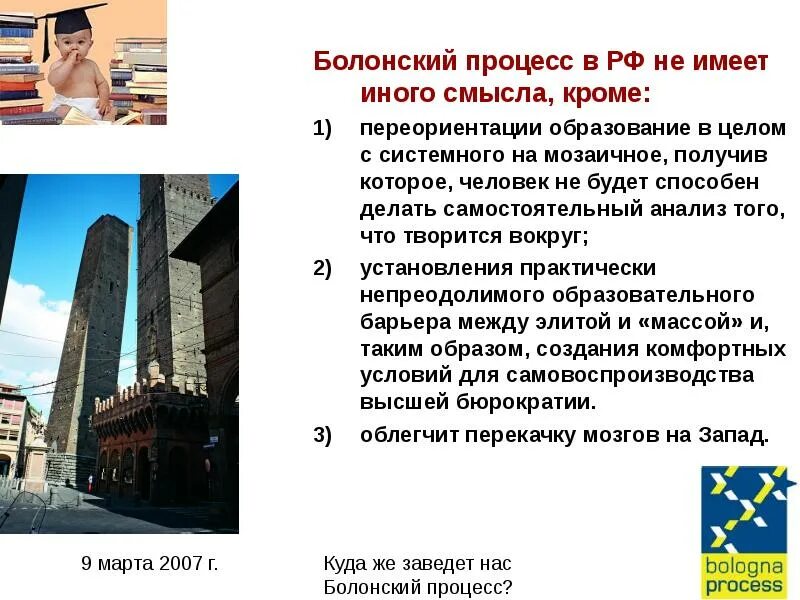 Болонский процесс в РФ не имеет иного смысла, кроме:

1) переориентации образование в целом с системного на мозаичное, получив которое, человек не будет способен делать самостоятельный анализ того, что творится вокруг;

2) установления практически непреодолимого образовательного барьера между элитой и «массой» и, таким образом, создания комфортных условий для самовоспроизводства высшей бюрократии.

3) облегчит перекачку мозгов на Запад.

9 марта 2007 г.

Куда же заведет нас Болонский процесс?

bologna process